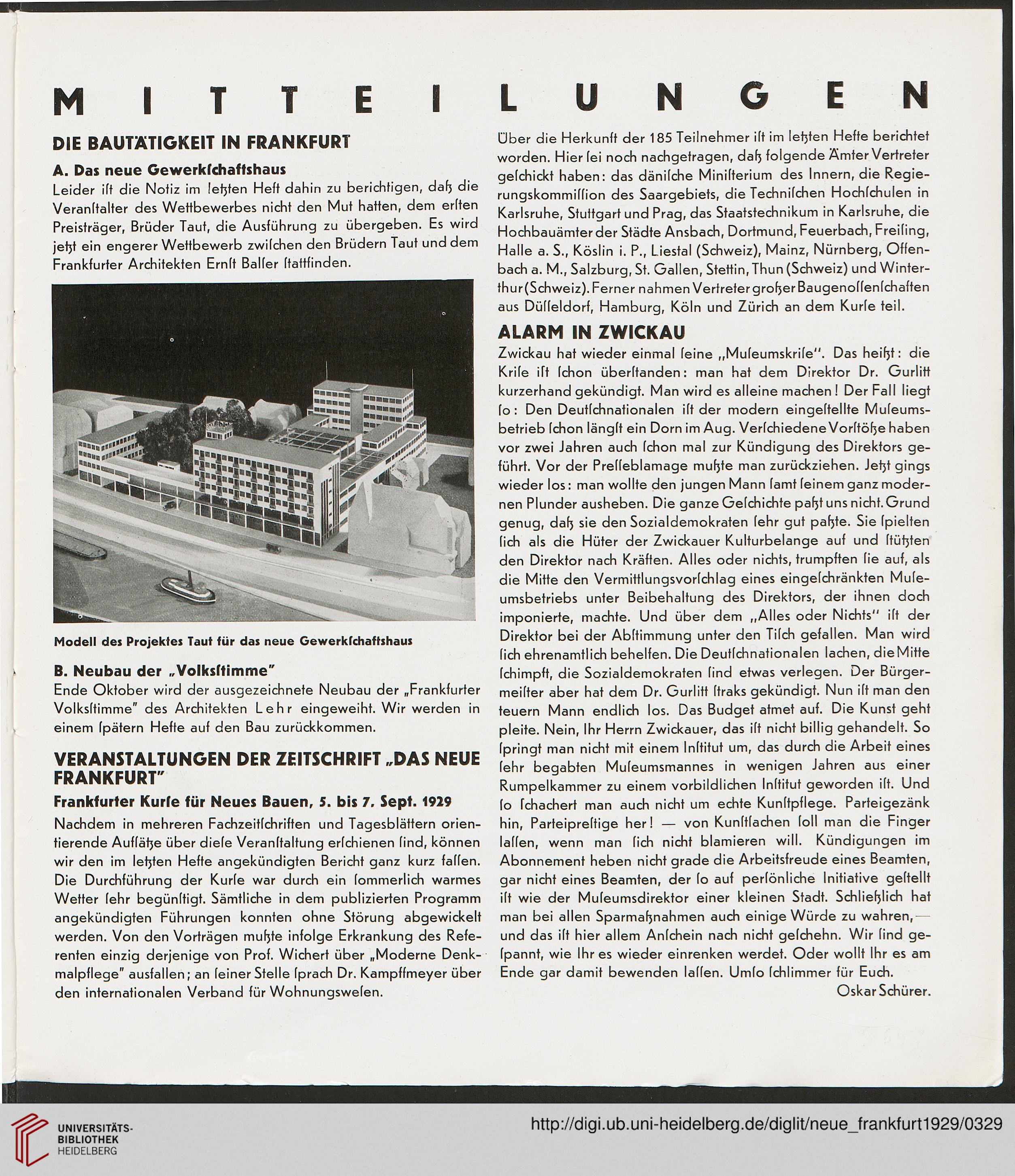 MITTEILUNGEN

DIE BAUTÄTIGKEIT IN FRANKFURT

A. Das neue Gewerkſchaftshaus

Leider iſt die Notiz im letzten Heft dahin zu berichtigen, daß die Veranſtalter des Wettbewerbes nicht den Mut hatten, dem erſten Preisträger, Brüder Taut, die Ausführung zu übergeben. Es wird jetzt ein engerer Wettbewerb zwiſchen den Brüdern Taut und dem Frankfurter Architekten Ernſt Balſer ſtattfinden.

Modell des Projektes Taut für das neue Gewerkſchaftshaus

B. Neubau der „Volksſtimme"

Ende Oktober wird der ausgezeichnete Neubau der „Frankfurter Volksſtimme" des Architekten Lehr eingeweiht. Wir werden in einem ſpätern Hefte auf den Bau zurückkommen.

VERANSTALTUNGEN DER ZEITSCHRIFT „DAS NEUE FRANKFURT"

Frankfurter Kurſe für Neues Bauen, 5. bis 7. Sept. 1929

Nachdem in mehreren Fachzeitſchriften und Tagesblättern orientierende Aufſätze über dieſe Veranſtaltung erſchienen ſind, können wir den im letzten Hefte angekündigten Bericht ganz kurz faſſen. Die Durchführung der Kurſe war durch ein ſommerlich warmes Wetter ſehr begünſtigt. Sämtliche in dem publizierten Programm angekündigten Führungen konnten ohne Störung abgewickelt werden. Von den Vorträgen mußte infolge Erkrankung des Referenten einzig derjenige von Prof. Wichert über „Moderne Denkmalpflege" ausfallen; an ſeiner Stelle ſprach Dr. Kampffmeyer über den internationalen Verband für Wohnungsweſen.

Über die Herkunft der 185 Teilnehmer iſt im letzten Hefte berichtet worden. Hier ſei noch nachgetragen, daß folgende Ämter Vertreter geſchickt haben: das däniſche Miniſterium des Innern, die Regierungskommiſſion des Saargebiets, die Techniſchen Hochſchulen in Karlsruhe, Stuttgart und Prag, das Staatstechnikum in Karlsruhe, die Hochbauämter der Städte Ansbach, Dortmund, Feuerbach, Freiſing, Halle a. S., Köslin i. P., Liestal (Schweiz), Mainz, Nürnberg, Offenbach a. M., Salzburg, St. Gallen, Stettin, Thun (Schweiz) und Winterthur (Schweiz). Ferner nahmen Vertreter großer Baugenoſſenſchaften aus Düſſeldorf, Hamburg, Köln und Zürich an dem Kurſe teil.

ALARM IN ZWICKAU

Zwickau hat wieder einmal ſeine „Muſeumskriſe". Das heißt: die Kriſe iſt ſchon überſtanden: man hat dem Direktor Dr. Gurlitt kurzerhand gekündigt. Man wird es alleine machen! Der Fall liegt ſo: Den Deutſchnationalen iſt der modern eingeſtellte Muſeumsbetrieb ſchon längſt ein Dorn im Aug. Verſchiedene Vorſtöße haben vor zwei Jahren auch ſchon mal zur Kündigung des Direktors geführt. Vor der Preſſeblamage mußte man zurückziehen. Jetzt gings wieder los: man wollte den jungen Mann ſamt ſeinem ganz modernen Plunder ausheben. Die ganze Geſchichte paßt uns nicht. Grund genug, daß sie den Sozialdemokraten ſehr gut paßte. Sie ſpielten ſich als die Hüter der Zwickauer Kulturbelange auf und ſtützten den Direktor nach Kräften. Alles oder nichts, trumpften ſie auf, als die Mitte den Vermittlungsvorſchlag eines eingeſchränkten Muſeumsbetriebs unter Beibehaltung des Direktors, der ihnen doch imponierte, machte. Und über dem „Alles oder Nichts" iſt der Direktor bei der Abſtimmung unter den Tiſch gefallen. Man wird ſich ehrenamtlich behelfen. Die Deutſchnationalen lachen, die Mitte ſchimpft, die Sozialdemokraten ſind etwas verlegen. Der Bürgermeiſter aber hat dem Dr. Gurlitt ſtraks gekündigt. Nun iſt man den teuern Mann endlich los. Das Budget atmet auf. Die Kunst geht pleite. Nein, Ihr Herrn Zwickauer, das iſt nicht billig gehandelt. So ſpringt man nicht mit einem Inſtitut um, das durch die Arbeit eines ſehr begabten Muſeumsmannes in wenigen Jahren aus einer Rumpelkammer zu einem vorbildlichen Inſtitut geworden iſt. Und ſo ſchachert man auch nicht um echte Kunſtpflege. Parteigezänk hin, Parteipreſtige her! — von Kunſtſachen ſoll man die Finger laſſen, wenn man ſich nicht blamieren will. Kündigungen im Abonnement heben nicht grade die Arbeitsfreude eines Beamten, gar nicht eines Beamten, der ſo auf perſönliche Initiative geſtellt iſt wie der Muſeumsdirektor einer kleinen Stadt. Schließlich hat man bei allen Sparmaßnahmen auch einige Würde zu wahren, — und das iſt hier allem Anſchein nach nicht geſchehn. Wir ſind geſpannt, wie Ihr es wieder einrenken werdet. Oder wollt Ihr es am Ende gar damit bewenden laſſen. Umſo ſchlimmer für Euch.

Oskar Schürer.

UNIVERSITÄTS-BIBLIOTHEK HEIDELBERG

http://digi.ub.uni-heidelberg.de/diglit/neue_frankfurt1929/0329